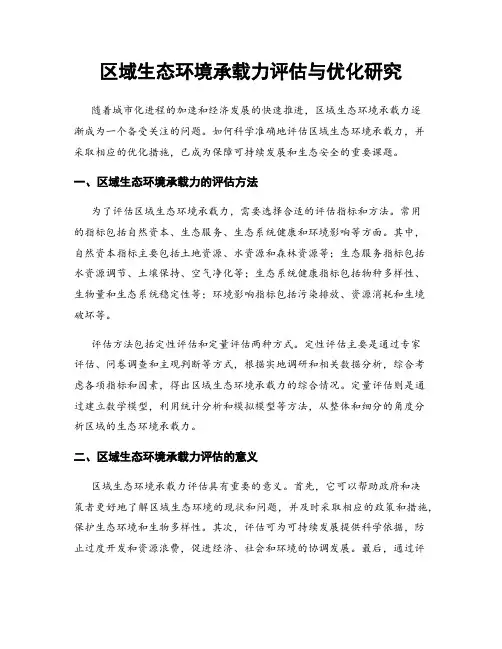 区域生态环境承载力评估与优化研究

随着城市化进程的加速和经济发展的快速推进，区域生态环境承载力逐渐成为一个备受关注的问题。如何科学准确地评估区域生态环境承载力，并采取相应的优化措施，已成为保障可持续发展和生态安全的重要课题。

一、区域生态环境承载力的评估方法

为了评估区域生态环境承载力，需要选择合适的评估指标和方法。常用的指标包括自然资本、生态服务、生态系统健康和环境影响等方面。其中，自然资本指标主要包括土地资源、水资源和森林资源等；生态服务指标包括水资源调节、土壤保持、空气净化等；生态系统健康指标包括物种多样性、生物量和生态系统稳定性等；环境影响指标包括污染排放、资源消耗和生境破坏等。

评估方法包括定性评估和定量评估两种方式。定性评估主要是通过专家评估、问卷调查和主观判断等方式，根据实地调研和相关数据分析，综合考虑各项指标和因素，得出区域生态环境承载力的综合情况。定量评估则是通过建立数学模型，利用统计分析和模拟模型等方法，从整体和细分的角度分析区域的生态环境承载力。

二、区域生态环境承载力评估的意义

区域生态环境承载力评估具有重要的意义。首先，它可以帮助政府和决策者更好地了解区域生态环境的现状和问题，并及时采取相应的政策和措施，保护生态环境和生物多样性。其次，评估可为可持续发展提供科学依据，防止过度开发和资源浪费，促进经济、社会和环境的协调发展。最后，通过评